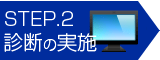 STEP.2
診断の実施